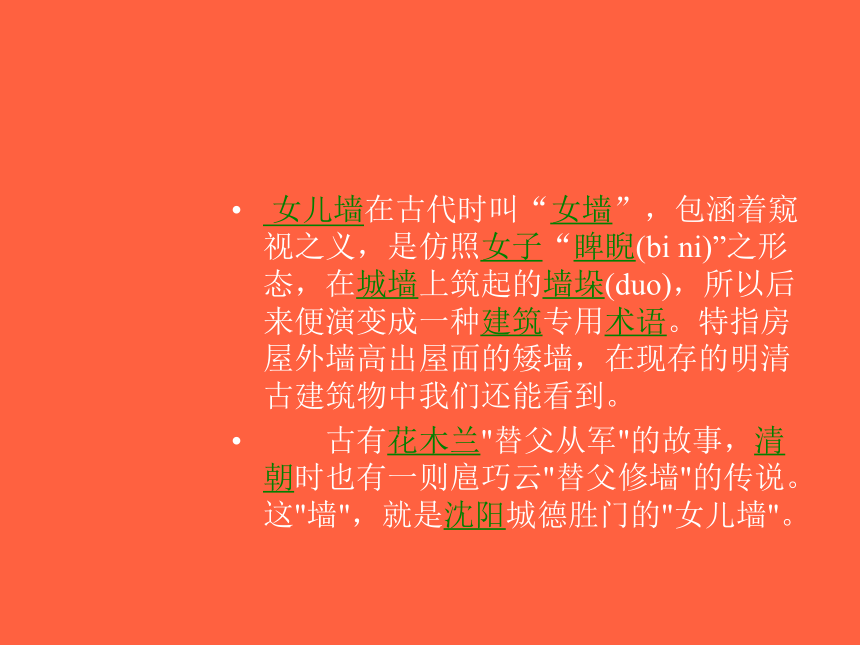 • 女儿墙在古代时叫“女墙”，包涵着窥视之义，是仿照女子“睥睨(bi ni)”之形态，在城墙上筑起的墙垛(duo)，所以后来便演变成一种建筑专用术语。特指房屋外墙高出屋面的矮墙，在现存的明清古建筑物中我们还能看到。

• 古有花木兰"替父从军"的故事，清朝时也有一则扈巧云"替父修墙"的传说。这"墙"，就是沈阳城德胜门的"女儿墙"。